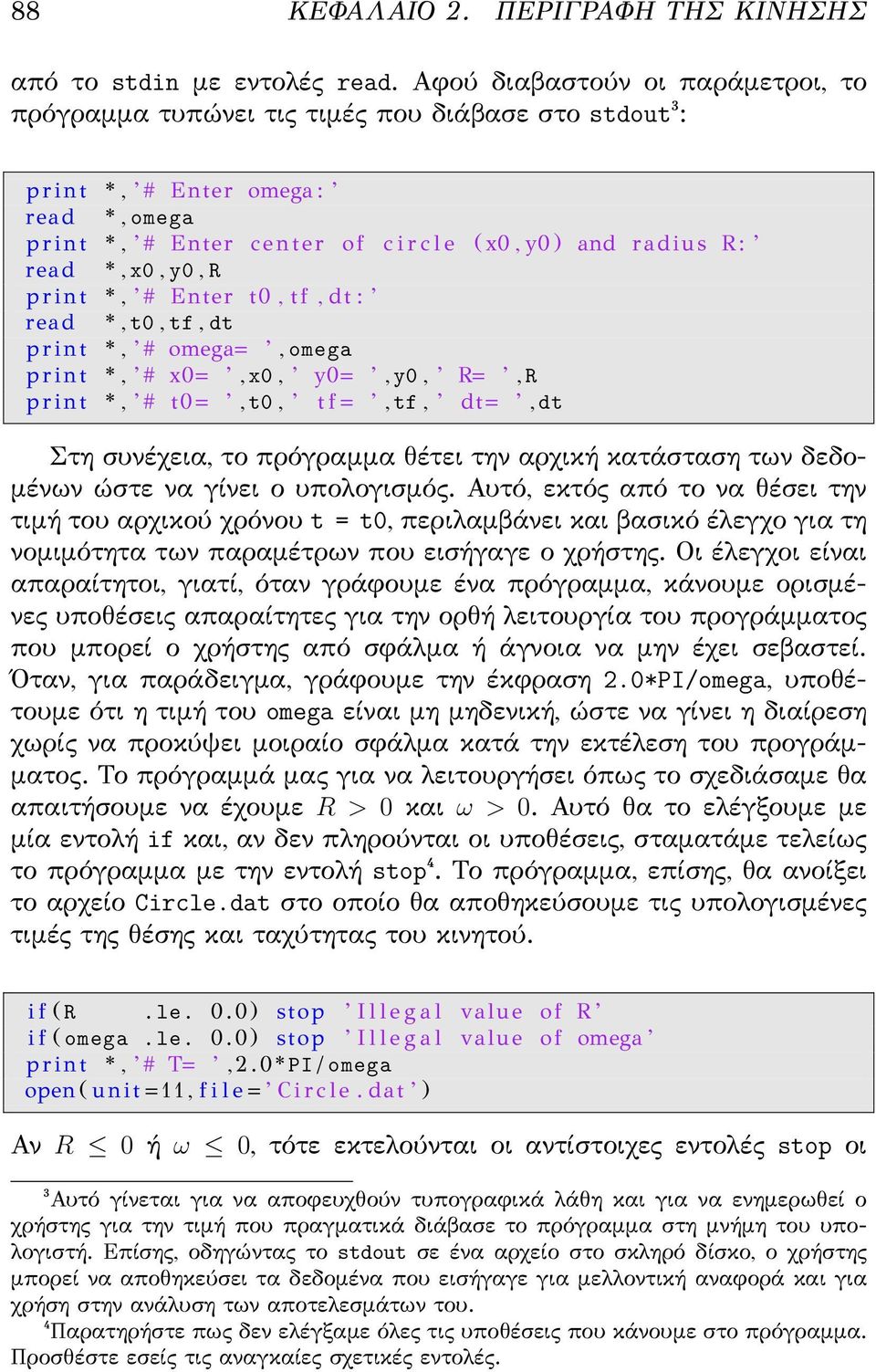 88 ΚΕΦΑΛΑΙΟ 2. ΠΕΡΙΓΡΑΦΗ ΤΗΣ ΚΙΝΗΣΗΣ

από το stdin με εντολές read. Αφού διαβαστούν οι παράμετροι, το πρόγραμμα τυπώνει τις τιμές που διάβασε στο stdout³:

print *,'# Enter omega:'
read *,omega
print *,'# Enter center of circle (x0,y0) and radius R:'
read *,x0,y0,R
print *,'# Enter t0,tf,dt:'
read *,t0,tf,dt
print *,'# omega= ',omega
print *,'# x0= ',x0,' y0= ',y0,' R= ',R
print *,'# t0= ',t0,' tf= ',tf,' dt= ',dt

Στη συνέχεια, το πρόγραμμα θέτει την αρχική κατάσταση των δεδομένων ώστε να γίνει ο υπολογισμός. Αυτό, εκτός από το να θέσει την τιμή του αρχικού χρόνου t = t0, περιλαμβάνει και βασικό έλεγχο για τη νομιμότητα των παραμέτρων που εισήγαγε ο χρήστης. Οι έλεγχοι είναι απαραίτητοι, γιατί, όταν γράφουμε ένα πρόγραμμα, κάνουμε ορισμένες υποθέσεις απαραίτητες για την ορθή λειτουργία του προγράμματος που μπορεί ο χρήστης από σφάλμα ή άγνοια να μην έχει σεβαστεί. Όταν, για παράδειγμα, γράφουμε την έκφραση 2.0*PI/omega, υποθέτουμε ότι η τιμή του omega είναι μη μηδενική, ώστε να γίνει η διαίρεση χωρίς να προκύψει μοιραίο σφάλμα κατά την εκτέλεση του προγράμματος. Το πρόγραμμά μας για να λειτουργήσει όπως το σχεδιάσαμε θα απαιτήσουμε να έχουμε $R > 0$ και $\omega > 0$. Αυτό θα το ελέγξουμε με μία εντολή if και, αν δεν πληρούνται οι υποθέσεις, σταματάμε τελείως το πρόγραμμα με την εντολή stop⁴. Το πρόγραμμα, επίσης, θα ανοίξει το αρχείο Circle.dat στο οποίο θα αποθηκεύσουμε τις υπολογισμένες τιμές της θέσης και ταχύτητας του κινητού.

if(R .le. 0.0) stop 'Illegal value of R'
if(omega .le. 0.0) stop 'Illegal value of omega'
print *,'# T= ',2.0*PI/omega
open(unit=11,file='Circle.dat')

Αν $R \leq 0$ ή $\omega \leq 0$, τότε εκτελούνται οι αντίστοιχες εντολές stop οι

³Αυτό γίνεται για να αποφευχθούν τυπογραφικά λάθη και για να ενημερωθεί ο χρήστης για την τιμή που πραγματικά διάβασε το πρόγραμμα στη μνήμη του υπολογιστή. Επίσης, οδηγώντας το stdout σε ένα αρχείο στο σκληρό δίσκο, ο χρήστης μπορεί να αποθηκεύσει τα δεδομένα που εισήγαγε για μελλοντική αναφορά και για χρήση στην ανάλυση των αποτελεσμάτων του.
⁴Παρατηρήστε πως δεν ελέγξαμε όλες τις υποθέσεις που κάνουμε στο πρόγραμμα. Προσθέστε εσείς τις αναγκαίες σχετικές εντολές.